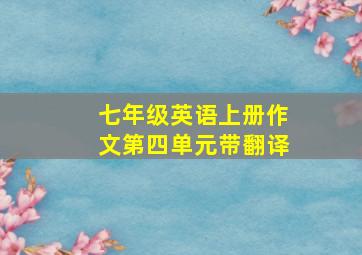 七年级英语上册作文第四单元带翻译